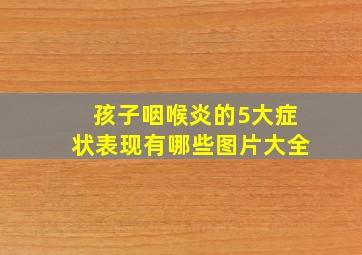 孩子咽喉炎的5大症状表现有哪些图片大全